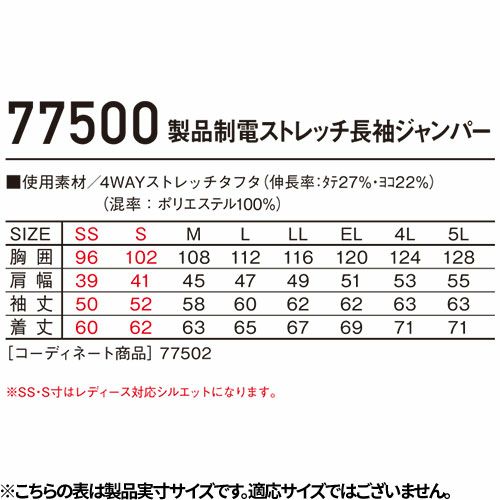 77500 製品制電ストレッチ長袖ジャンパー

■使用素材／4WAYストレッチタフタ（伸長率：ﾀﾃ27%・ﾖｺ22%）
（混率：ポリエステル100%）

| SIZE | SS | S | M | L | LL | EL | 4L | 5L |
|---|---|---|---|---|---|---|---|---|
| 胸囲 | 96 | 102 | 108 | 112 | 116 | 120 | 124 | 128 |
| 肩幅 | 39 | 41 | 45 | 47 | 49 | 51 | 53 | 55 |
| 袖丈 | 50 | 52 | 58 | 60 | 62 | 62 | 63 | 63 |
| 着丈 | 60 | 62 | 63 | 65 | 67 | 69 | 71 | 71 |

［コーディネート商品］77502

※SS・S寸はレディース対応シルエットになります。

※こちらの表は製品実寸サイズです。適応サイズではございません。